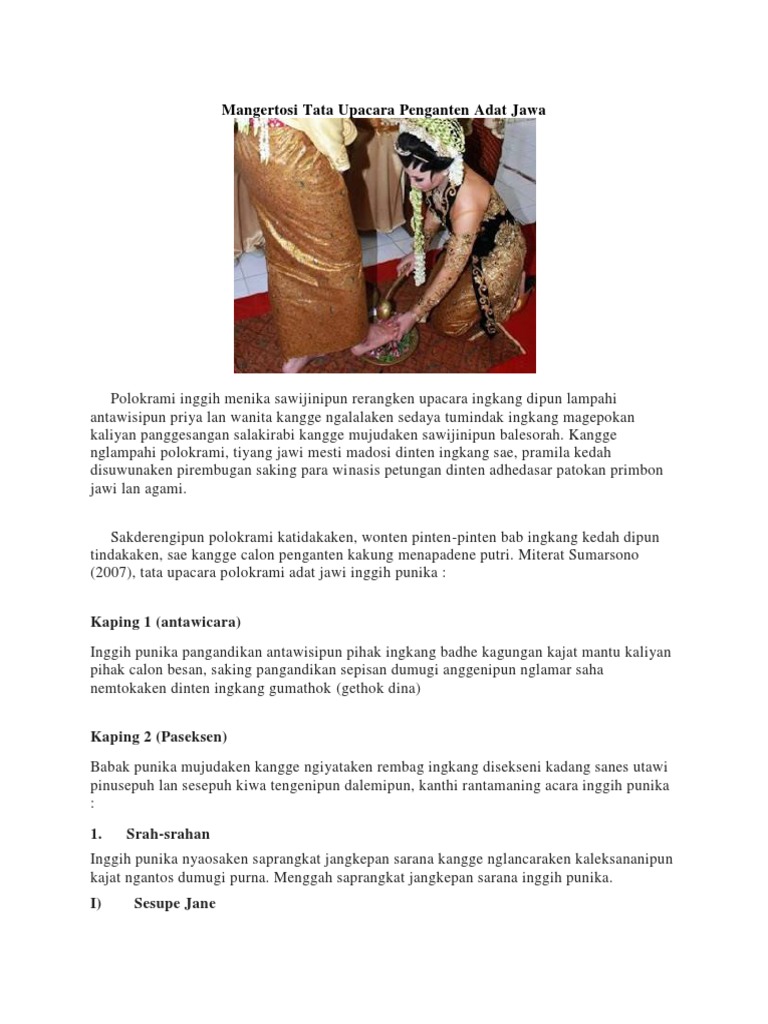 Mangertosi Tata Upacara Penganten Adat Jawa

Polokrami inggih menika sawijinipun rerangken upacara ingkang dipun lampahi antawisipun priya lan wanita kangge ngalalaken sedaya tumindak ingkang magepokan kaliyan panggesangan salakirabi kangge mujudaken sawijinipun balesorah. Kangge nglampahi polokrami, tiyang jawi mesti madosi dinten ingkang sae, pramila kedah disuwunaken pirembugan saking para winasis petungan dinten adhedasar patokan primbon jawi lan agami.

Sakderengipun polokrami katidakaken, wonten pinten-pinten bab ingkang kedah dipun tindakaken, sae kangge calon penganten kakung menapadene putri. Miterat Sumarsono (2007), tata upacara polokrami adat jawi inggih punika :

Kaping 1 (antawicara)

Inggih punika pangandikan antawisipun pihak ingkang badhe kagungan kajat mantu kaliyan pihak calon besan, saking pangandikan sepisan dumugi anggenipun nglamar saha nemtokaken dinten ingkang gumathok (gethok dina)

Kaping 2 (Paseksen)

Babak punika mujudaken kangge ngiyataken rembag ingkang disekseni kadang sanes utawi pinusepuh lan sesepuh kiwa tengenipun dalemipun, kanthi rantamaning acara inggih punika :

1. Srah-srahan

Inggih punika nyaosaken saprangkat jangkepan sarana kangge nglancaraken kaleksananipun kajat ngantos dumugi purna. Menggah saprangkat jangkepan sarana inggih punika.

I) Sesupe Jane